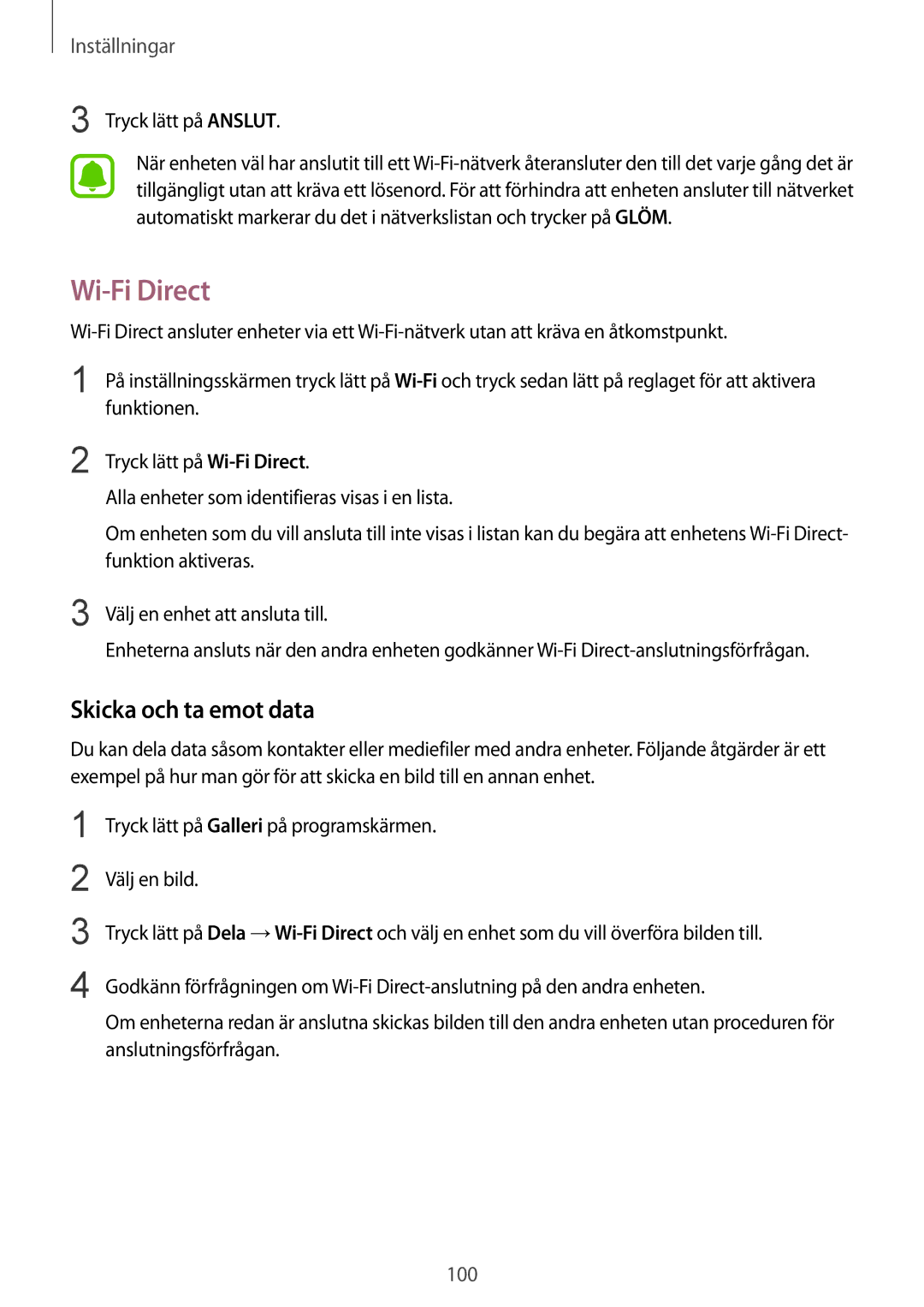 Inställningar

3 Tryck lätt på ANSLUT.

När enheten väl har anslutit till ett Wi-Fi-nätverk återansluter den till det varje gång det är tillgängligt utan att kräva ett lösenord. För att förhindra att enheten ansluter till nätverket automatiskt markerar du det i nätverkslistan och trycker på GLÖM.

Wi-Fi Direct

Wi-Fi Direct ansluter enheter via ett Wi-Fi-nätverk utan att kräva en åtkomstpunkt.

1 På inställningsskärmen tryck lätt på Wi-Fi och tryck sedan lätt på reglaget för att aktivera funktionen.

2 Tryck lätt på Wi-Fi Direct.

Alla enheter som identifieras visas i en lista.

Om enheten som du vill ansluta till inte visas i listan kan du begära att enhetens Wi-Fi Direct-funktion aktiveras.

3 Välj en enhet att ansluta till.

Enheterna ansluts när den andra enheten godkänner Wi-Fi Direct-anslutningsförfrågan.

Skicka och ta emot data

Du kan dela data såsom kontakter eller mediefiler med andra enheter. Följande åtgärder är ett exempel på hur man gör för att skicka en bild till en annan enhet.

1 Tryck lätt på Galleri på programskärmen.

2 Välj en bild.

3 Tryck lätt på Dela → Wi-Fi Direct och välj en enhet som du vill överföra bilden till.

4 Godkänn förfrågningen om Wi-Fi Direct-anslutning på den andra enheten.

Om enheterna redan är anslutna skickas bilden till den andra enheten utan proceduren för anslutningsförfrågan.

100